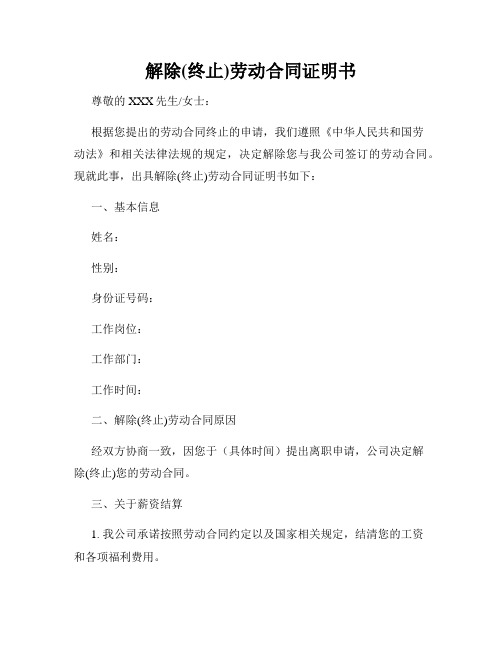 解除(终止)劳动合同证明书

尊敬的 XXX 先生/女士：

根据您提出的劳动合同终止的申请，我们遵照《中华人民共和国劳动法》和相关法律法规的规定，决定解除您与我公司签订的劳动合同。现就此事，出具解除(终止)劳动合同证明书如下：

一、基本信息

姓名：

性别：

身份证号码：

工作岗位：

工作部门：

工作时间：

二、解除(终止)劳动合同原因

经双方协商一致，因您于（具体时间）提出离职申请，公司决定解除(终止)您的劳动合同。

三、关于薪资结算

1. 我公司承诺按照劳动合同约定以及国家相关规定，结清您的工资和各项福利费用。